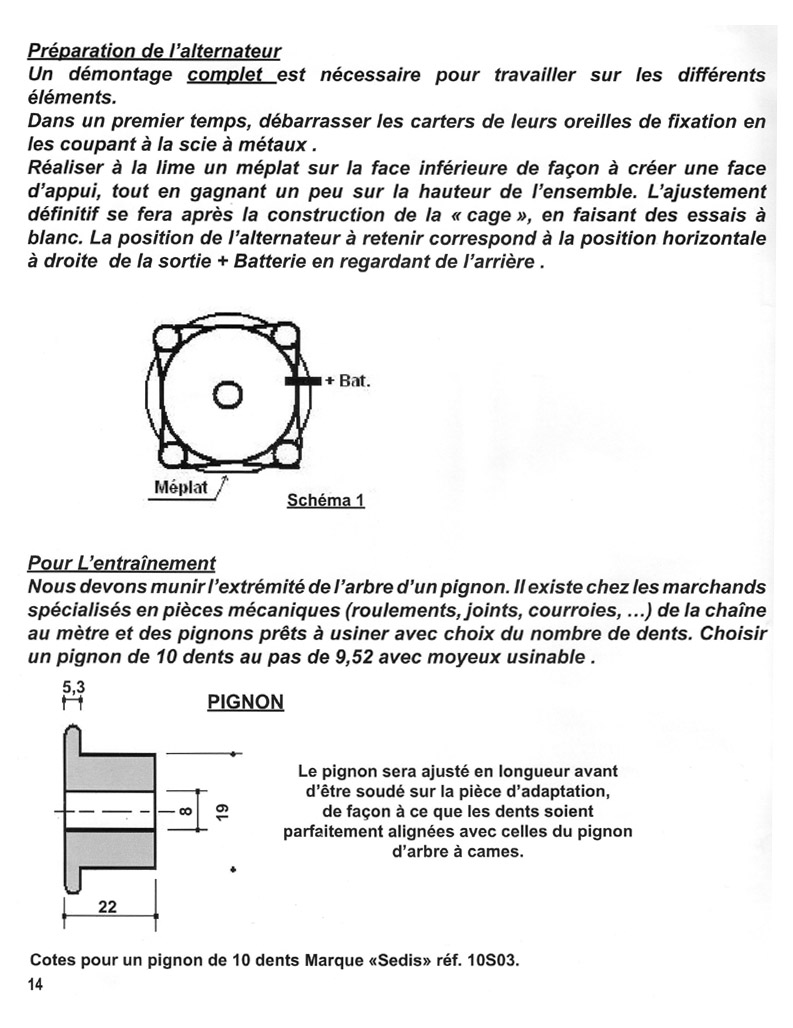 Préparation de l'alternateur
Un démontage complet est nécessaire pour travailler sur les différents éléments.
Dans un premier temps, débarrasser les carters de leurs oreilles de fixation en les coupant à la scie à métaux .
Réaliser à la lime un méplat sur la face inférieure de façon à créer une face d'appui, tout en gagnant un peu sur la hauteur de l'ensemble. L'ajustement définitif se fera après la construction de la « cage », en faisant des essais à blanc. La position de l'alternateur à retenir correspond à la position horizontale à droite de la sortie + Batterie en regardant de l'arrière .

+ Bat.

Méplat

Schéma 1

Pour L'entraînement
Nous devons munir l'extrémité de l'arbre d'un pignon. Il existe chez les marchands spécialisés en pièces mécaniques (roulements, joints, courroies, ...) de la chaîne au mètre et des pignons prêts à usiner avec choix du nombre de dents. Choisir un pignon de 10 dents au pas de 9,52 avec moyeux usinable .

5,3

PIGNON

8

19

22

Le pignon sera ajusté en longueur avant d'être soudé sur la pièce d'adaptation, de façon à ce que les dents soient parfaitement alignées avec celles du pignon d'arbre à cames.

Cotes pour un pignon de 10 dents Marque «Sedis» réf. 10S03.

14